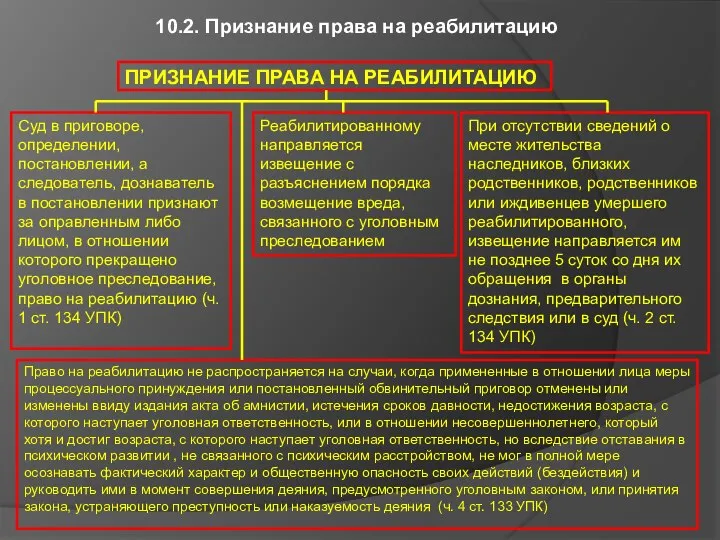 10.2. Признание права на реабилитацию

ПРИЗНАНИЕ ПРАВА НА РЕАБИЛИТАЦИЮ

Суд в приговоре, определении, постановлении, а следователь, дознаватель в постановлении признают за оправленным либо лицом, в отношении которого прекращено уголовное преследование, право на реабилитацию (ч. 1 ст. 134 УПК)

Реабилитированному направляется извещение с разъяснением порядка возмещение вреда, связанного с уголовным преследованием

При отсутствии сведений о месте жительства наследников, близких родственников, родственников или иждивенцев умершего реабилитированного, извещение направляется им не позднее 5 суток со дня их обращения в органы дознания, предварительного следствия или в суд (ч. 2 ст. 134 УПК)

Право на реабилитацию не распространяется на случаи, когда примененные в отношении лица меры процессуального принуждения или постановленный обвинительный приговор отменены или изменены ввиду издания акта об амнистии, истечения сроков давности, недостижения возраста, с которого наступает уголовная ответственность, или в отношении несовершеннолетнего, который хотя и достиг возраста, с которого наступает уголовная ответственность, но вследствие отставания в психическом развитии , не связанного с психическим расстройством, не мог в полной мере осознавать фактический характер и общественную опасность своих действий (бездействия) и руководить ими в момент совершения деяния, предусмотренного уголовным законом, или принятия закона, устраняющего преступность или наказуемость деяния (ч. 4 ст. 133 УПК)